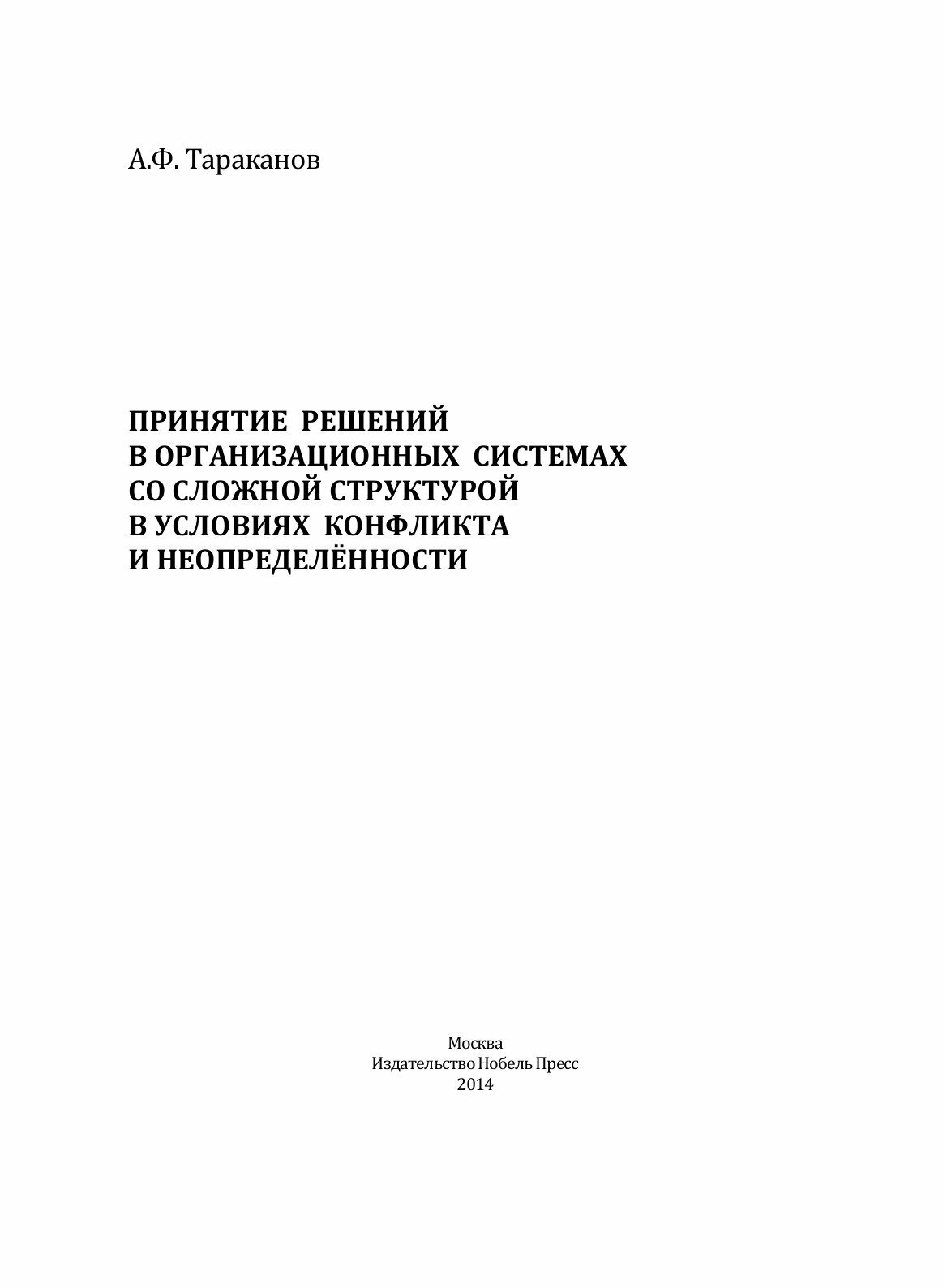 А.Ф. Тараканов

ПРИНЯТИЕ РЕШЕНИЙ
В ОРГАНИЗАЦИОННЫХ СИСТЕМАХ
СО СЛОЖНОЙ СТРУКТУРОЙ
В УСЛОВИЯХ КОНФЛИКТА
И НЕОПРЕДЕЛЁННОСТИ

Москва
Издательство Нобель Пресс
2014